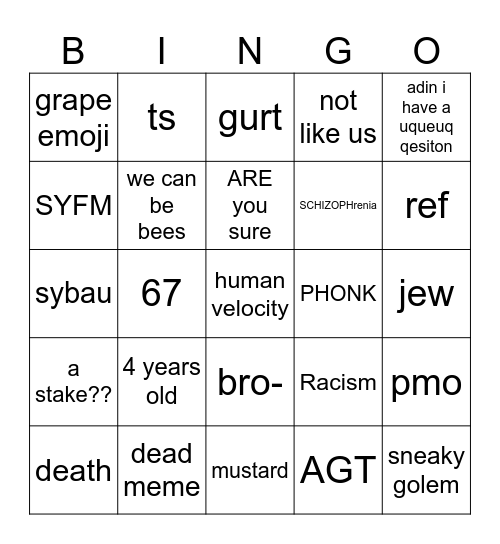 | B | I | N | G | O |
|---|---|---|---|---|
| grape emoji | ts | gurt | not like us | adin i have a uqueuq qesiton |
| SYFM | we can be bees | ARE you sure | SCHIZOPHrenia | ref |
| sybau | 67 | human velocity | PHONK | jew |
| a stake?? | 4 years old | bro- | Racism | pmo |
| death | dead meme | mustard | AGT | sneaky golem |